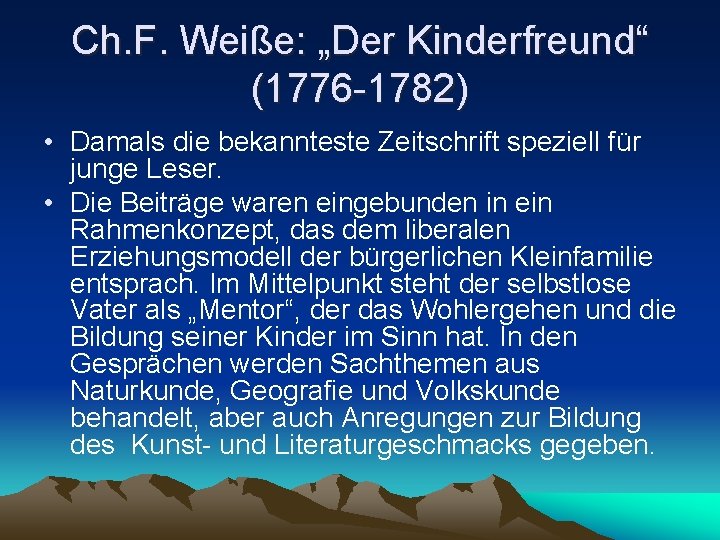 Ch.F. Weiße: „Der Kinderfreund“ (1776-1782)

• Damals die bekannteste Zeitschrift speziell für junge Leser.

• Die Beiträge waren eingebunden in ein Rahmenkonzept, das dem liberalen Erziehungsmodell der bürgerlichen Kleinfamilie entsprach. Im Mittelpunkt steht der selbstlose Vater als „Mentor“, der das Wohlergehen und die Bildung seiner Kinder im Sinn hat. In den Gesprächen werden Sachthemen aus Naturkunde, Geografie und Volkskunde behandelt, aber auch Anregungen zur Bildung des Kunst- und Literaturgeschmacks gegeben.